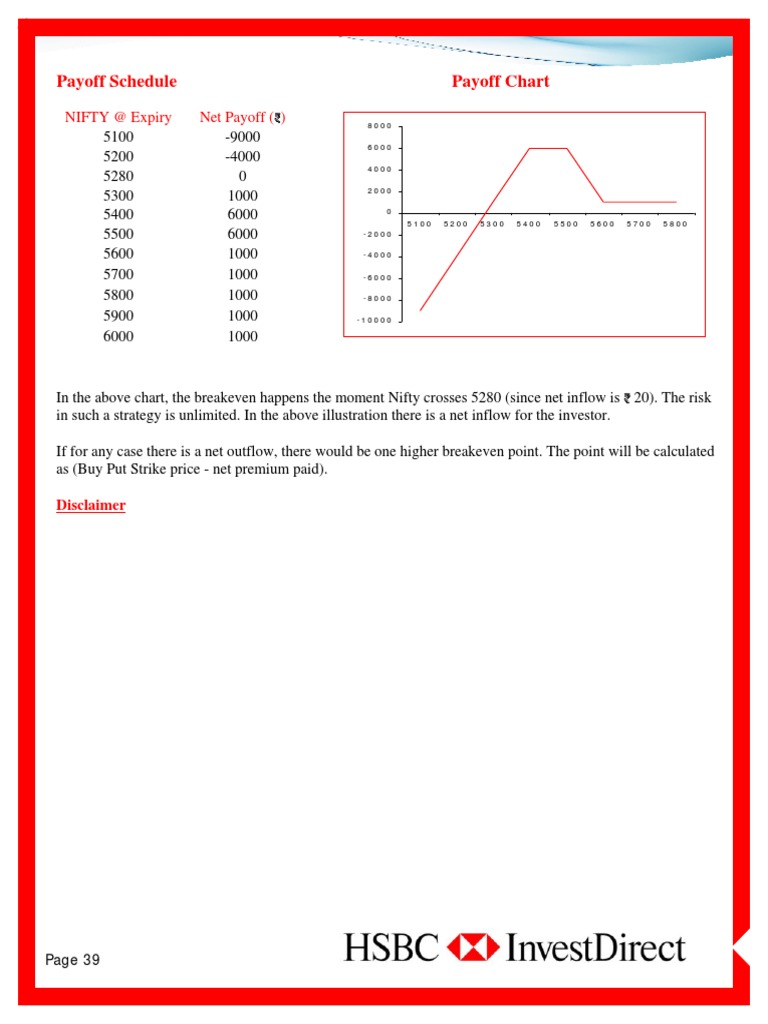 Payoff Schedule

| NIFTY @ Expiry | Net Payoff (₹) |
|---|---|
| 5100 | -9000 |
| 5200 | -4000 |
| 5280 | 0 |
| 5300 | 1000 |
| 5400 | 6000 |
| 5500 | 6000 |
| 5600 | 1000 |
| 5700 | 1000 |
| 5800 | 1000 |
| 5900 | 1000 |
| 6000 | 1000 |

Payoff Chart

8000
6000
4000
2000
0
-2000
-4000
-6000
-8000
-10000
5100 5200 5300 5400 5500 5600 5700 5800

In the above chart, the breakeven happens the moment Nifty crosses 5280 (since net inflow is ₹ 20). The risk in such a strategy is unlimited. In the above illustration there is a net inflow for the investor.

If for any case there is a net outflow, there would be one higher breakeven point. The point will be calculated as (Buy Put Strike price - net premium paid).

Disclaimer

Page 39

HSBC InvestDirect